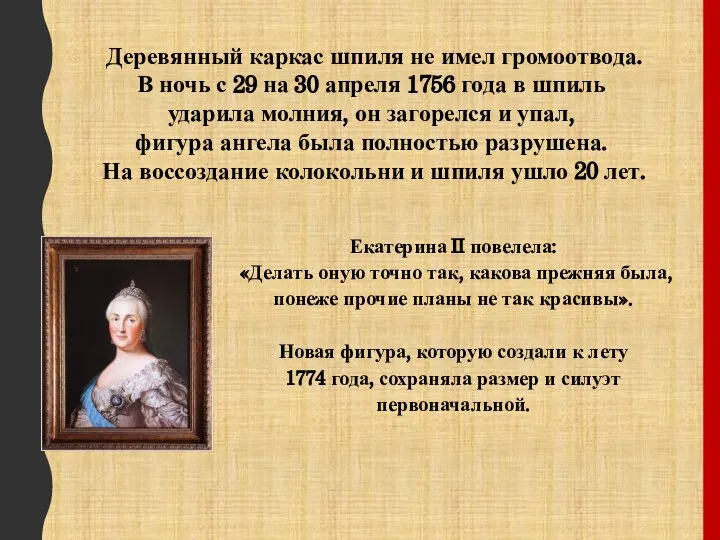 Деревянный каркас шпиля не имел громоотвода. В ночь с 29 на 30 апреля 1756 года в шпиль ударила молния, он загорелся и упал, фигура ангела была полностью разрушена. На воссоздание колокольни и шпиля ушло 20 лет.

Екатерина II повелела: «Делать оную точно так, какова прежняя была, понеже прочие планы не так красивы».

Новая фигура, которую создали к лету 1774 года, сохраняла размер и силуэт первоначальной.